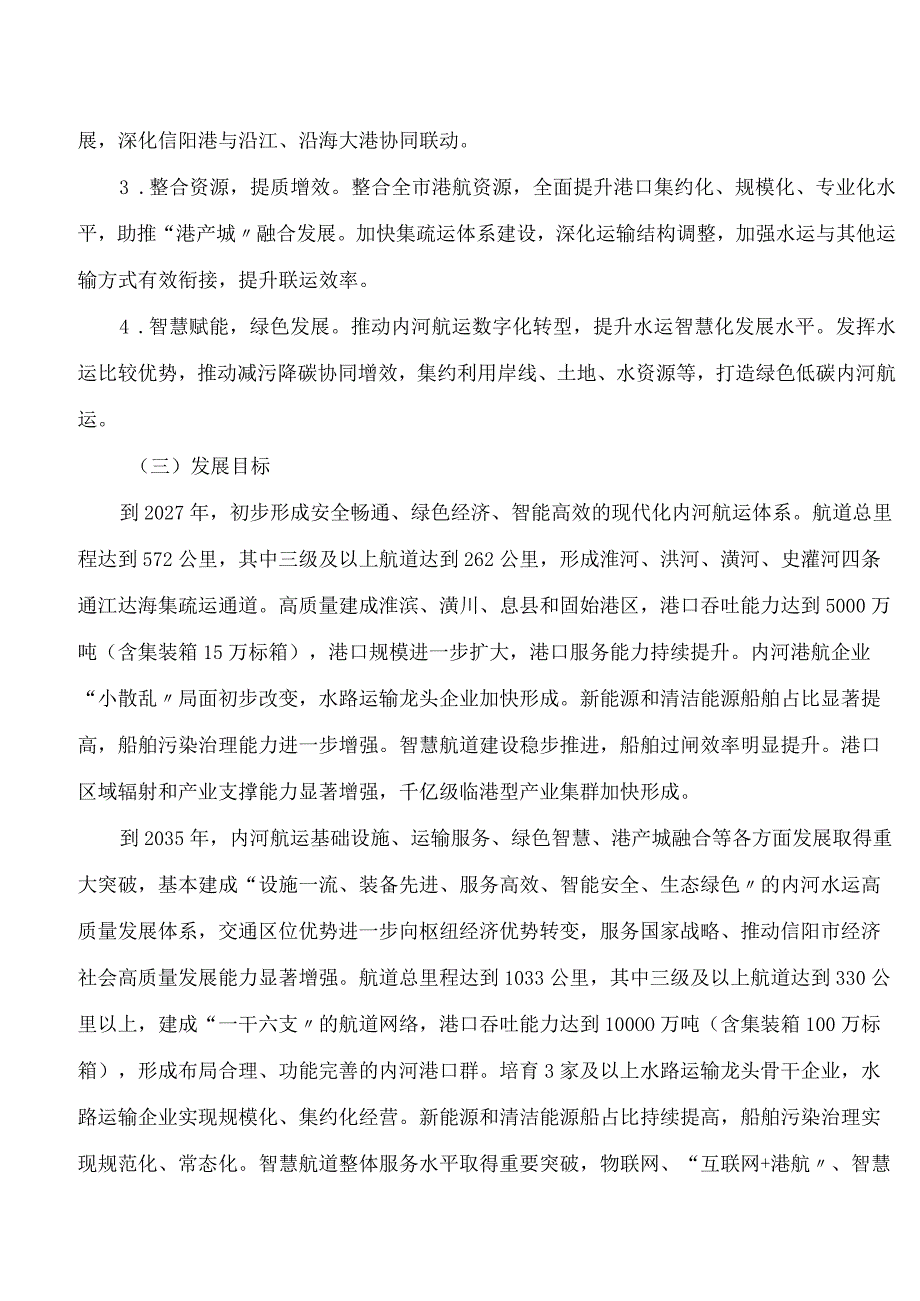 展，深化信阳港与沿江、沿海大港协同联动。

3．整合资源，提质增效。整合全市港航资源，全面提升港口集约化、规模化、专业化水平，助推“港产城〃融合发展。加快集疏运体系建设，深化运输结构调整，加强水运与其他运输方式有效衔接，提升联运效率。

4．智慧赋能，绿色发展。推动内河航运数字化转型，提升水运智慧化发展水平。发挥水运比较优势，推动减污降碳协同增效，集约利用岸线、土地、水资源等，打造绿色低碳内河航运。

（三）发展目标

到2027年，初步形成安全畅通、绿色经济、智能高效的现代化内河航运体系。航道总里程达到572公里，其中三级及以上航道达到262公里，形成淮河、洪河、潢河、史灌河四条通江达海集疏运通道。高质量建成淮滨、潢川、息县和固始港区，港口吞吐能力达到5000万吨（含集装箱15万标箱），港口规模进一步扩大，港口服务能力持续提升。内河港航企业“小散乱〃局面初步改变，水路运输龙头企业加快形成。新能源和清洁能源船舶占比显著提高，船舶污染治理能力进一步增强。智慧航道建设稳步推进，船舶过闸效率明显提升。港口区域辐射和产业支撑能力显著增强，千亿级临港型产业集群加快形成。

到2035年，内河航运基础设施、运输服务、绿色智慧、港产城融合等各方面发展取得重大突破，基本建成“设施一流、装备先进、服务高效、智能安全、生态绿色〃的内河水运高质量发展体系，交通区位优势进一步向枢纽经济优势转变，服务国家战略、推动信阳市经济社会高质量发展能力显著增强。航道总里程达到1033公里，其中三级及以上航道达到330公里以上，建成“一干六支〃的航道网络，港口吞吐能力达到10000万吨（含集装箱100万标箱），形成布局合理、功能完善的内河港口群。培育3家及以上水路运输龙头骨干企业，水路运输企业实现规模化、集约化经营。新能源和清洁能源船占比持续提高，船舶污染治理实现规范化、常态化。智慧航道整体服务水平取得重要突破，物联网、“互联网+港航〃、智慧